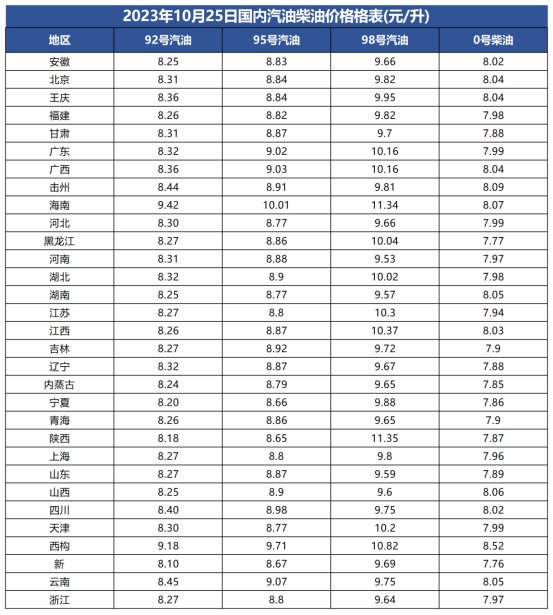 2023年10月25日国内汽油柴油价格格表(元/升)

| 地区 | 92号汽油 | 95号汽油 | 98号汽油 | 0号柴油 |
|---|---|---|---|---|
| 安徽 | 8.25 | 8.83 | 9.66 | 8.02 |
| 北京 | 8.31 | 8.84 | 9.82 | 8.04 |
| 王庆 | 8.36 | 8.84 | 9.95 | 8.04 |
| 福建 | 8.26 | 8.82 | 9.82 | 7.98 |
| 甘肃 | 8.31 | 8.87 | 9.7 | 7.88 |
| 广东 | 8.32 | 9.02 | 10.16 | 7.99 |
| 广西 | 8.36 | 9.03 | 10.16 | 8.04 |
| 击州 | 8.44 | 8.91 | 9.81 | 8.09 |
| 海南 | 9.42 | 10.01 | 11.34 | 8.07 |
| 河北 | 8.30 | 8.77 | 9.66 | 7.99 |
| 黑龙江 | 8.27 | 8.86 | 10.04 | 7.77 |
| 河南 | 8.31 | 8.88 | 9.53 | 7.97 |
| 湖北 | 8.32 | 8.9 | 10.02 | 7.98 |
| 湖南 | 8.25 | 8.77 | 9.57 | 8.05 |
| 江苏 | 8.27 | 8.8 | 10.3 | 7.94 |
| 江西 | 8.26 | 8.87 | 10.37 | 8.03 |
| 吉林 | 8.27 | 8.92 | 9.72 | 7.9 |
| 辽宁 | 8.32 | 8.87 | 9.67 | 7.88 |
| 内蒸古 | 8.24 | 8.79 | 9.65 | 7.85 |
| 宁夏 | 8.20 | 8.66 | 9.88 | 7.86 |
| 青海 | 8.26 | 8.86 | 9.65 | 7.9 |
| 陕西 | 8.18 | 8.65 | 11.35 | 7.87 |
| 上海 | 8.27 | 8.8 | 9.8 | 7.96 |
| 山东 | 8.27 | 8.87 | 9.59 | 7.89 |
| 山西 | 8.25 | 8.9 | 9.6 | 8.06 |
| 四川 | 8.40 | 8.98 | 9.75 | 8.02 |
| 天津 | 8.30 | 8.77 | 10.2 | 7.99 |
| 西构 | 9.18 | 9.71 | 10.82 | 8.52 |
| 新 | 8.10 | 8.67 | 9.69 | 7.76 |
| 云南 | 8.45 | 9.07 | 9.75 | 8.05 |
| 浙江 | 8.27 | 8.8 | 9.64 | 7.97 |